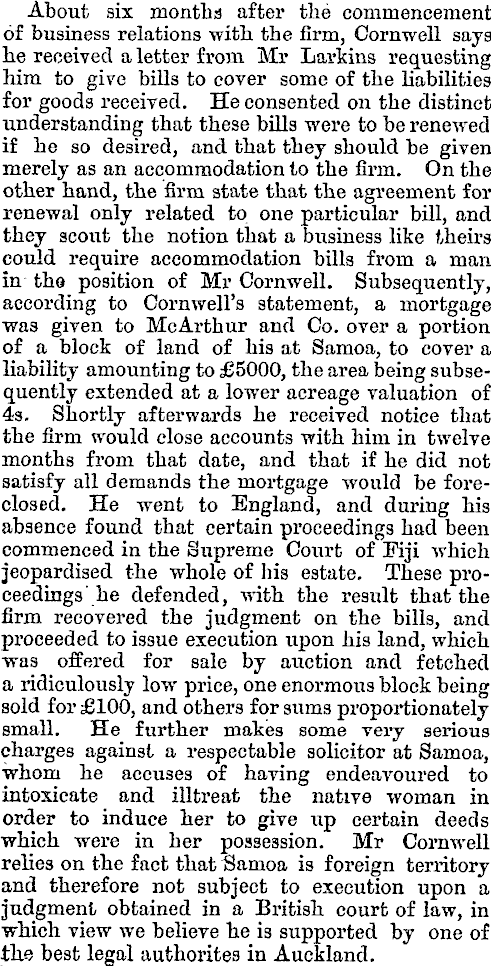 About six months after the commencement of business relations with the firm, Cornwell says he received a letter from Mr Larkins requesting him to give bills to cover some of the liabilities for goods received. He consented on the distinct understanding that these bills were to be renewed if he so desired, and that they should be given merely as an accommodation to the firm. On the other hand, the firm state that the agreement for renewal only related to one particular bill, and they scout the notion that a business like theirs could require accommodation bills from a man in the position of Mr Cornwell. Subsequently, according to Cornwell's statement, a mortgage was given to McArthur and Co. over a portion of a block of land of his at Samoa, to cover a liability amounting to £5000, the area being subsequently extended at a lower acreage valuation of 4s. Shortly afterwards he received notice that the firm would close accounts with him in twelve months from that date, and that if he did not satisfy all demands the mortgage would be foreclosed. He went to England, and during his absence found that certain proceedings had been commenced in the Supreme Court of Fiji which jeopardised the whole of his estate. These proceedings he defended, with the result that the firm recovered the judgment on the bills, and proceeded to issue execution upon his land, which was offered for sale by auction and fetched a ridiculously low price, one enormous block being sold for £100, and others for sums proportionately small. He further makes some very serious charges against a respectable solicitor at Samoa, whom he accuses of having endeavoured to intoxicate and illtreat the native woman in order to induce her to give up certain deeds which were in her possession. Mr Cornwell relies on the fact that Samoa is foreign territory and therefore not subject to execution upon a judgment obtained in a British court of law, in which view we believe he is supported by one of the best legal authorites in Auckland.